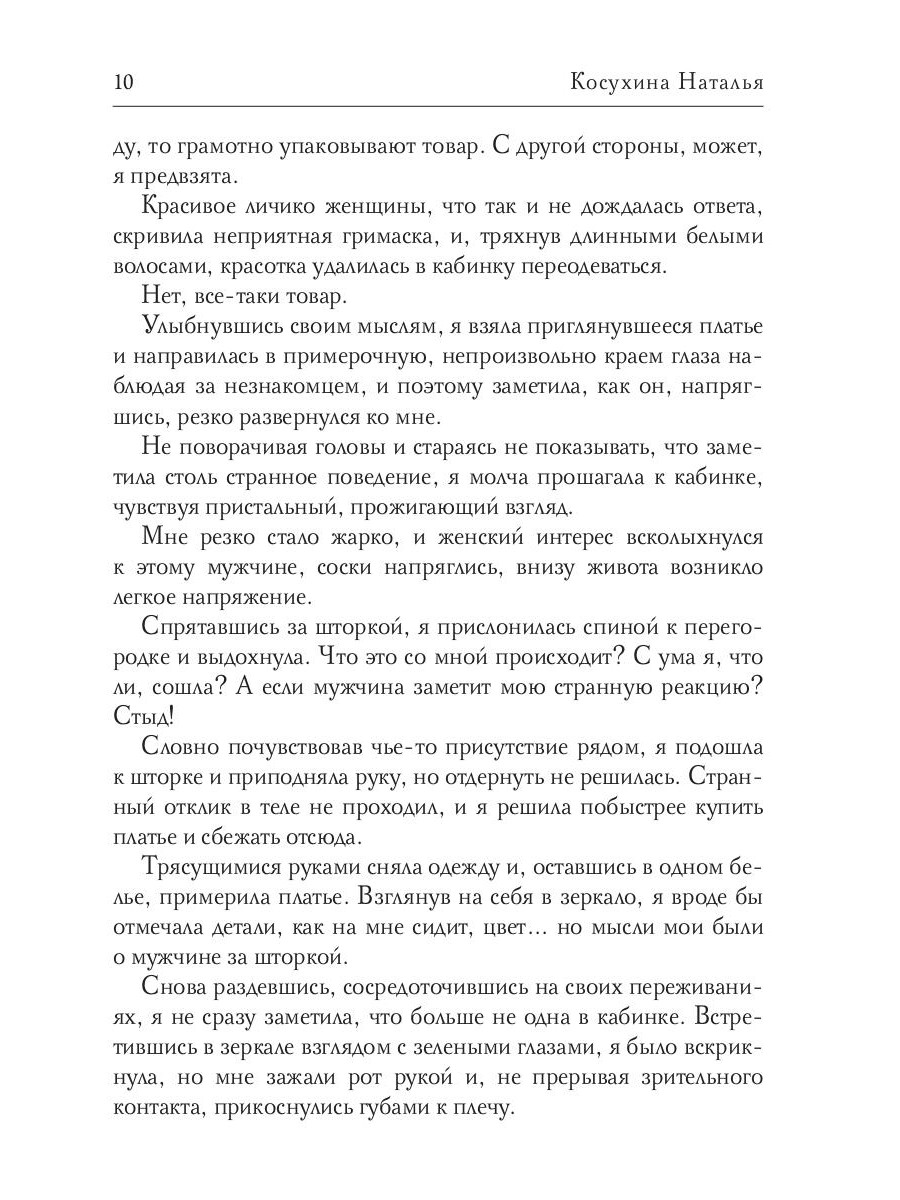 10 Косухина Наталья

ду, то грамотно упаковывают товар. С другой стороны, может, я предвзята.

Красивое личико женщины, что так и не дождалась ответа, скривила неприятная гримаска, и, тряхнув длинными белыми волосами, красотка удалилась в кабинку переодеваться.

Нет, все-таки товар.

Улыбнувшись своим мыслям, я взяла приглянувшееся платье и направилась в примерочную, непроизвольно краем глаза наблюдая за незнакомцем, и поэтому заметила, как он, напрягшись, резко развернулся ко мне.

Не поворачивая головы и стараясь не показывать, что заметила столь странное поведение, я молча прошагала к кабинке, чувствуя пристальный, прожигающий взгляд.

Мне резко стало жарко, и женский интерес всколыхнулся к этому мужчине, соски напряглись, внизу живота возникло легкое напряжение.

Спрятавшись за шторкой, я прислонилась спиной к перегородке и выдохнула. Что это со мной происходит? С ума я, что ли, сошла? А если мужчина заметит мою странную реакцию? Стыд!

Словно почувствовав чье-то присутствие рядом, я подошла к шторке и приподняла руку, но отдернуть не решилась. Странный отклик в теле не проходил, и я решила побыстрее купить платье и сбежать отсюда.

Трясущимися руками сняла одежду и, оставшись в одном белье, примерила платье. Взглянув на себя в зеркало, я вроде бы отмечала детали, как на мне сидит, цвет... но мысли мои были о мужчине за шторкой.

Снова раздевшись, сосредоточившись на своих переживаниях, я не сразу заметила, что больше не одна в кабинке. Встретившись в зеркале взглядом с зелеными глазами, я было вскрикнула, но мне зажали рот рукой и, не прерывая зрительного контакта, прикоснулись губами к плечу.